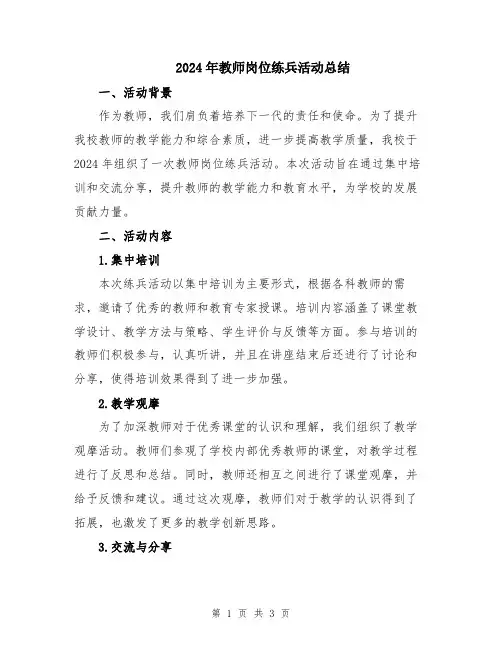 2024年教师岗位练兵活动总结

一、活动背景

作为教师，我们肩负着培养下一代的责任和使命。为了提升我校教师的教学能力和综合素质，进一步提高教学质量，我校于2024年组织了一次教师岗位练兵活动。本次活动旨在通过集中培训和交流分享，提升教师的教学能力和教育水平，为学校的发展贡献力量。

二、活动内容

1.集中培训

本次练兵活动以集中培训为主要形式，根据各科教师的需求，邀请了优秀的教师和教育专家授课。培训内容涵盖了课堂教学设计、教学方法与策略、学生评价与反馈等方面。参与培训的教师们积极参与，认真听讲，并且在讲座结束后还进行了讨论和分享，使得培训效果得到了进一步加强。

2.教学观摩

为了加深教师对于优秀课堂的认识和理解，我们组织了教学观摩活动。教师们参观了学校内部优秀教师的课堂，对教学过程进行了反思和总结。同时，教师还相互之间进行了课堂观摩，并给予反馈和建议。通过这次观摩，教师们对于教学的认识得到了拓展，也激发了更多的教学创新思路。

3.交流与分享

第 1 页 共 3 页